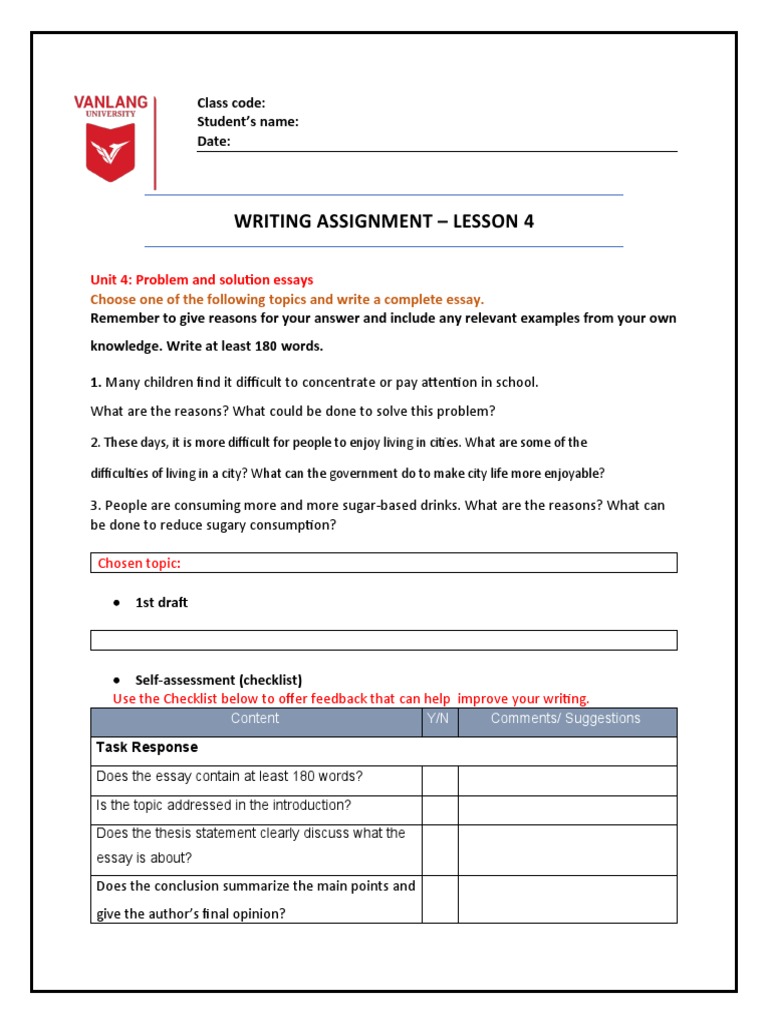 VANLANG
UNIVERSITY

Class code:
Student's name:
Date:

WRITING ASSIGNMENT – LESSON 4

Unit 4: Problem and solution essays
Choose one of the following topics and write a complete essay.
Remember to give reasons for your answer and include any relevant examples from your own knowledge. Write at least 180 words.

1. Many children find it difficult to concentrate or pay attention in school.

What are the reasons? What could be done to solve this problem?

2. These days, it is more difficult for people to enjoy living in cities. What are some of the difficulties of living in a city? What can the government do to make city life more enjoyable?

3. People are consuming more and more sugar-based drinks. What are the reasons? What can be done to reduce sugary consumption?

Chosen topic:

• 1st draft

• Self-assessment (checklist)
Use the Checklist below to offer feedback that can help improve your writing.

| Content | Y/N | Comments/ Suggestions |
|---|---|---|
| Task Response | | |
| Does the essay contain at least 180 words? | | |
| Is the topic addressed in the introduction? | | |
| Does the thesis statement clearly discuss what the essay is about? | | |
| Does the conclusion summarize the main points and give the author's final opinion? | | |